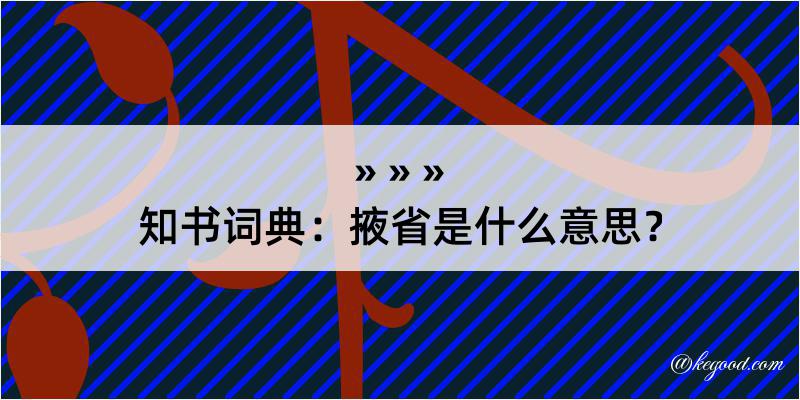 » » »
知书词典：掖省是什么意思？

@kegood.com